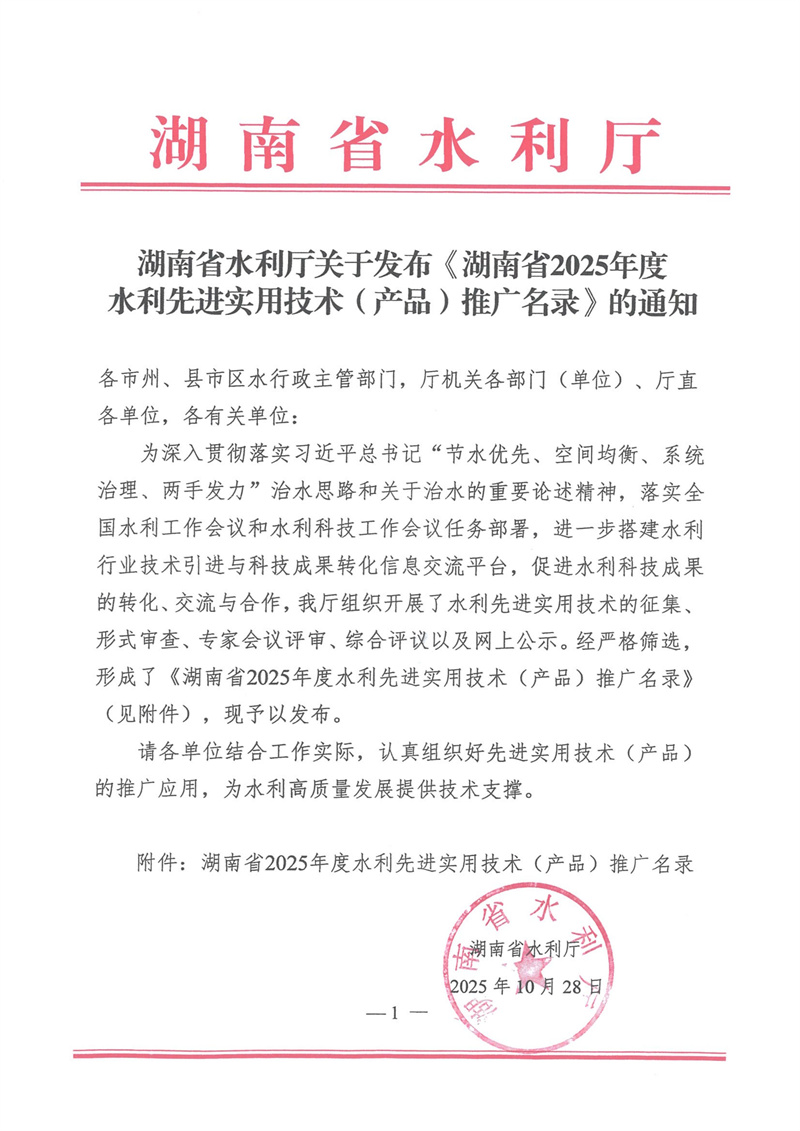 湖南省水利厅

湖南省水利厅关于发布《湖南省2025年度水利先进实用技术（产品）推广名录》的通知

各市州、县市区水行政主管部门，厅机关各部门（单位）、厅直各单位，各有关单位：

为深入贯彻落实习近平总书记“节水优先、空间均衡、系统治理、两手发力”治水思路和关于治水的重要论述精神，落实全国水利工作会议和水利科技工作会议任务部署，进一步搭建水利行业技术引进与科技成果转化信息交流平台，促进水利科技成果的转化、交流与合作，我厅组织开展了水利先进实用技术的征集、形式审查、专家会议评审、综合评议以及网上公示。经严格筛选，形成了《湖南省2025年度水利先进实用技术（产品）推广名录》（见附件），现予以发布。

请各单位结合工作实际，认真组织好先进实用技术（产品）的推广应用，为水利高质量发展提供技术支撑。

附件：湖南省2025年度水利先进实用技术（产品）推广名录

湖南省水利厅

湖南省水利厅

2025年10月28日

—1—